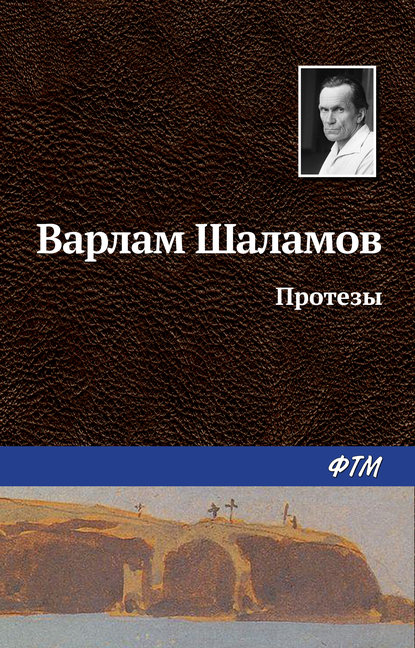 Варлам Шаламов

Протезы

ФТМ